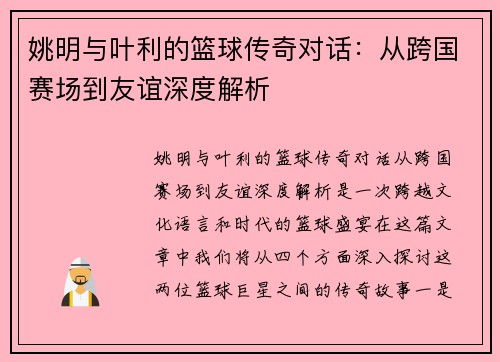 姚明与叶利的篮球传奇对话：从跨国赛场到友谊深度解析

姚明与叶利的篮球传奇对话从跨国赛场到友谊深度解析是一次跨越文化语言和时代的篮球盛宴在这篇文章中我们将从四个方面深入探讨这两位篮球巨星之间的传奇故事一是